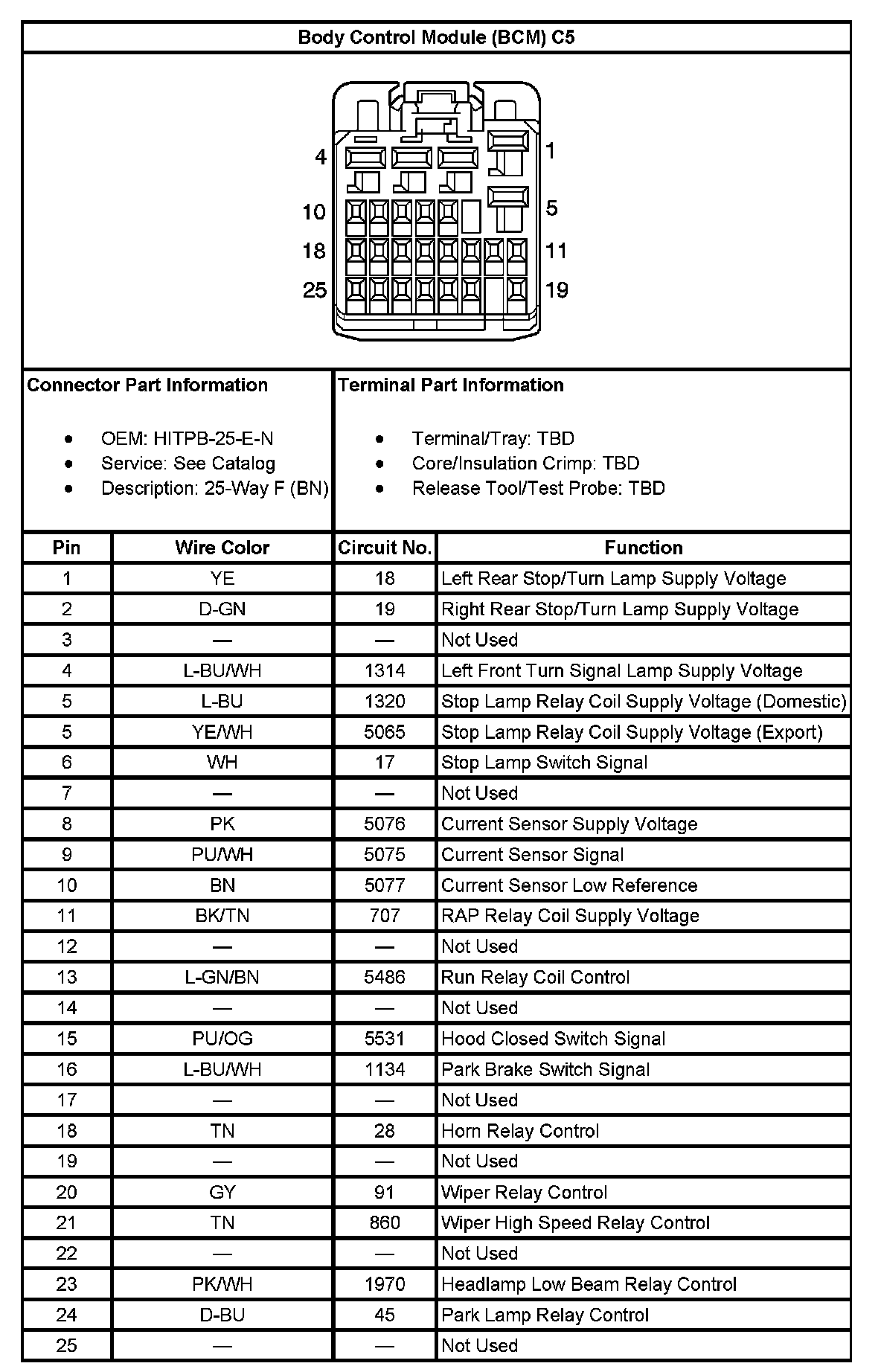 Body Control Module (BCM) C5

4
1
10
5
18
11
25
19

Connector Part Information

- OEM: HITPB-25-E-N
- Service: See Catalog
- Description: 25-Way F (BN)

Terminal Part Information

- Terminal/Tray: TBD
- Core/Insulation Crimp: TBD
- Release Tool/Test Probe: TBD

| Pin | Wire Color | Circuit No. | Function |
|---|---|---|---|
| 1 | YE | 18 | Left Rear Stop/Turn Lamp Supply Voltage |
| 2 | D-GN | 19 | Right Rear Stop/Turn Lamp Supply Voltage |
| 3 | — | — | Not Used |
| 4 | L-BU/WH | 1314 | Left Front Turn Signal Lamp Supply Voltage |
| 5 | L-BU | 1320 | Stop Lamp Relay Coil Supply Voltage (Domestic) |
| 5 | YE/WH | 5065 | Stop Lamp Relay Coil Supply Voltage (Export) |
| 6 | WH | 17 | Stop Lamp Switch Signal |
| 7 | — | — | Not Used |
| 8 | PK | 5076 | Current Sensor Supply Voltage |
| 9 | PU/WH | 5075 | Current Sensor Signal |
| 10 | BN | 5077 | Current Sensor Low Reference |
| 11 | BK/TN | 707 | RAP Relay Coil Supply Voltage |
| 12 | — | — | Not Used |
| 13 | L-GN/BN | 5486 | Run Relay Coil Control |
| 14 | — | — | Not Used |
| 15 | PU/OG | 5531 | Hood Closed Switch Signal |
| 16 | L-BU/WH | 1134 | Park Brake Switch Signal |
| 17 | — | — | Not Used |
| 18 | TN | 28 | Horn Relay Control |
| 19 | — | — | Not Used |
| 20 | GY | 91 | Wiper Relay Control |
| 21 | TN | 860 | Wiper High Speed Relay Control |
| 22 | — | — | Not Used |
| 23 | PK/WH | 1970 | Headlamp Low Beam Relay Control |
| 24 | D-BU | 45 | Park Lamp Relay Control |
| 25 | — | — | Not Used |